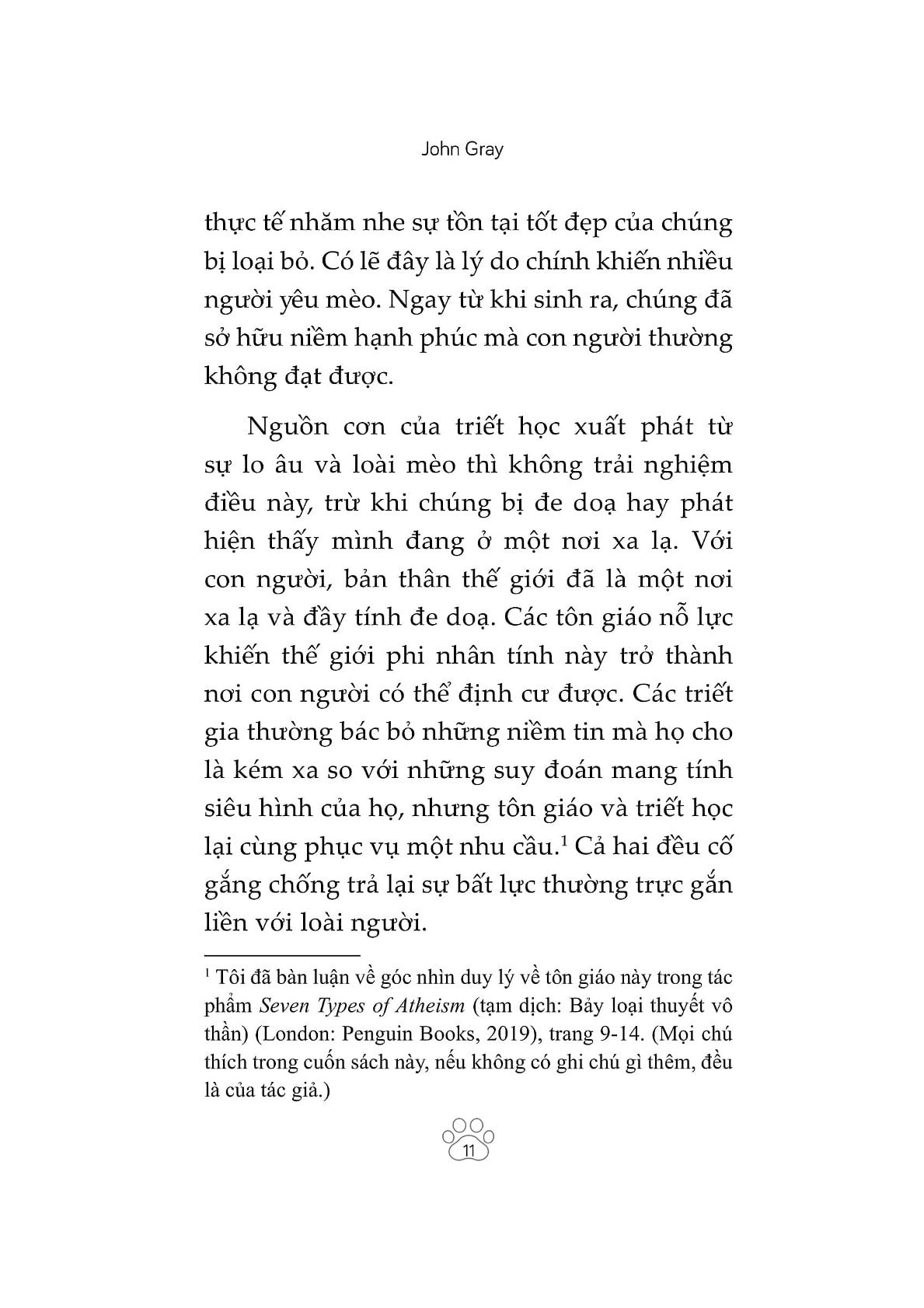 John Gray

thực tế nhăm nhe sự tồn tại tốt đẹp của chúng bị loại bỏ. Có lẽ đây là lý do chính khiến nhiều người yêu mèo. Ngay từ khi sinh ra, chúng đã sở hữu niềm hạnh phúc mà con người thường không đạt được.

Nguồn cơn của triết học xuất phát từ sự lo âu và loài mèo thì không trải nghiệm điều này, trừ khi chúng bị đe doạ hay phát hiện thấy mình đang ở một nơi xa lạ. Với con người, bản thân thế giới đã là một nơi xa lạ và đầy tính đe doạ. Các tôn giáo nỗ lực khiến thế giới phi nhân tính này trở thành nơi con người có thể định cư được. Các triết gia thường bác bỏ những niềm tin mà họ cho là kém xa so với những suy đoán mang tính siêu hình của họ, nhưng tôn giáo và triết học lại cùng phục vụ một nhu cầu.$^1$ Cả hai đều cố gắng chống trả lại sự bất lực thường trực gắn liền với loài người.

$^1$ Tôi đã bàn luận về góc nhìn duy lý về tôn giáo này trong tác phẩm Seven Types of Atheism (tạm dịch: Bảy loại thuyết vô thần) (London: Penguin Books, 2019), trang 9-14. (Mọi chú thích trong cuốn sách này, nếu không có ghi chú gì thêm, đều là của tác giả.)

11